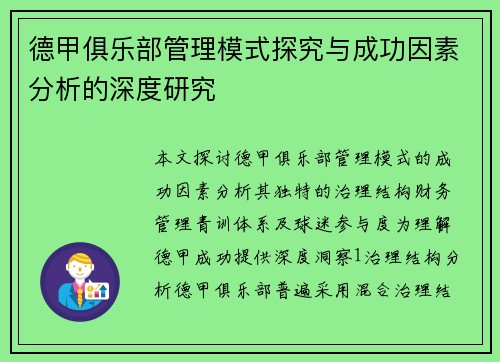 德甲俱乐部管理模式探究与成功因素分析的深度研究

本文探讨德甲俱乐部管理模式的成功因素分析其独特的治理结构财务管理青训体系及球迷参与度为理解德甲成功提供深度洞察1治理结构分析德甲俱乐部普遍采用混合治理结